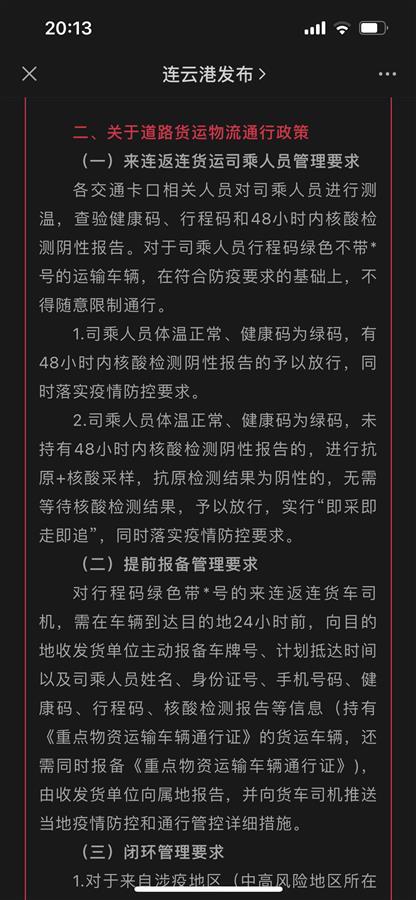 20:13

连云港发布 >

二、关于道路货运物流通行政策

（一）来连返连货运司乘人员管理要求

各交通卡口相关人员对司乘人员进行测温，查验健康码、行程码和48小时内核酸检测阴性报告。对于司乘人员行程码绿色不带*号的运输车辆，在符合防疫要求的基础上，不得随意限制通行。

1.司乘人员体温正常、健康码为绿码，有48小时内核酸检测阴性报告的予以放行，同时落实疫情防控要求。

2.司乘人员体温正常、健康码为绿码，未持有48小时内核酸检测阴性报告的，进行抗原+核酸采样，抗原检测结果为阴性的，无需等待核酸检测结果，予以放行，实行“即采即走即追”，同时落实疫情防控要求。

（二）提前报备管理要求

对行程码绿色带*号的来连返连货车司机，需在车辆到达目的地24小时前，向目的地收发货单位主动报备车牌号、计划抵达时间以及司乘人员姓名、身份证号、手机号码、健康码、行程码、核酸检测报告等信息（持有《重点物资运输车辆通行证》的货运车辆，还需同时报备《重点物资运输车辆通行证》），由收发货单位向属地报告，并向货车司机推送当地疫情防控和通行管控详细措施。

（三）闭环管理要求

1.对于来自涉疫地区（中高风险地区所在